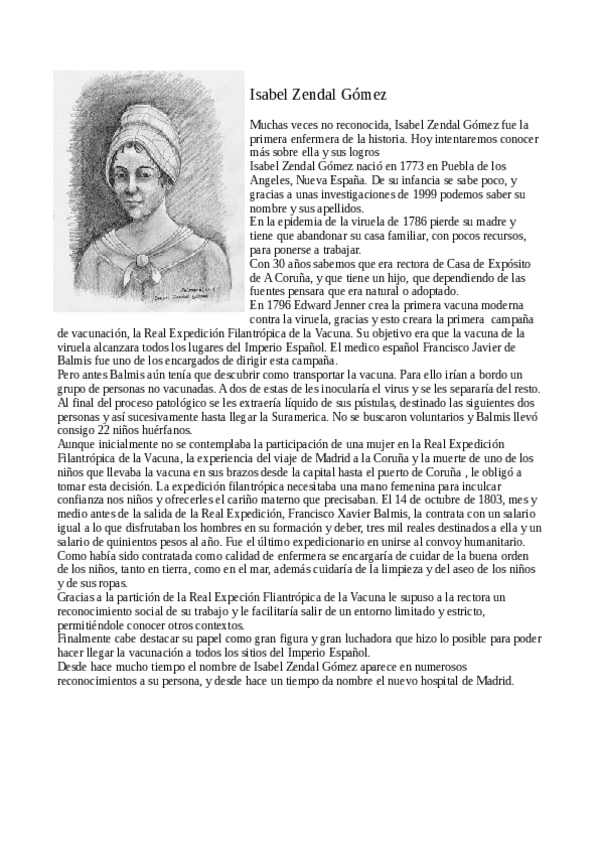 Isabel Zendal Gómez

Muchas veces no reconocida, Isabel Zendal Gómez fue la primera enfermera de la historia. Hoy intentaremos conocer más sobre ella y sus logros
Isabel Zendal Gómez nació en 1773 en Puebla de los Angeles, Nueva España. De su infancia se sabe poco, y gracias a unas investigaciones de 1999 podemos saber su nombre y sus apellidos.
En la epidemia de la viruela de 1786 pierde su madre y tiene que abandonar su casa familiar, con pocos recursos, para ponerse a trabajar.
Con 30 años sabemos que era rectora de Casa de Expósito de A Coruña, y que tiene un hijo, que dependiendo de las fuentes pensara que era natural o adoptado.
En 1796 Edward Jenner crea la primera vacuna moderna contra la viruela, gracias y esto creara la primera campaña de vacunación, la Real Expedición Filantrópica de la Vacuna. Su objetivo era que la vacuna de la viruela alcanzara todos los lugares del Imperio Español. El medico español Francisco Javier de Balmis fue uno de los encargados de dirigir esta campaña.
Pero antes Balmis aún tenía que descubrir como transportar la vacuna. Para ello irían a bordo un grupo de personas no vacunadas. A dos de estas de les inocularía el virus y se les separaría del resto. Al final del proceso patológico se les extraería líquido de sus pústulas, destinado las siguientes dos personas y así sucesivamente hasta llegar la Suramerica. No se buscaron voluntarios y Balmis llevó consigo 22 niños huérfanos.
Aunque inicialmente no se contemplaba la participación de una mujer en la Real Expedición Filantrópica de la Vacuna, la experiencia del viaje de Madrid a la Coruña y la muerte de uno de los niños que llevaba la vacuna en sus brazos desde la capital hasta el puerto de Coruña , le obligó a tomar esta decisión. La expedición filantrópica necesitaba una mano femenina para inculcar confianza nos niños y ofrecerles el cariño materno que precisaban. El 14 de octubre de 1803, mes y medio antes de la salida de la Real Expedición, Francisco Xavier Balmis, la contrata con un salario igual a lo que disfrutaban los hombres en su formación y deber, tres mil reales destinados a ella y un salario de quinientos pesos al año. Fue el último expedicionario en unirse al convoy humanitario.
Como había sido contratada como calidad de enfermera se encargaría de cuidar de la buena orden de los niños, tanto en tierra, como en el mar, además cuidaría de la limpieza y del aseo de los niños y de sus ropas.
Gracias a la partición de la Real Expeción Fliantrópica de la Vacuna le supuso a la rectora un reconocimiento social de su trabajo y le facilitaría salir de un entorno limitado y estricto, permitiéndole conocer otros contextos.
Finalmente cabe destacar su papel como gran figura y gran luchadora que hizo lo posible para poder hacer llegar la vacunación a todos los sitios del Imperio Español.
Desde hace mucho tiempo el nombre de Isabel Zendal Gómez aparece en numerosos reconocimientos a su persona, y desde hace un tiempo da nombre el nuevo hospital de Madrid.